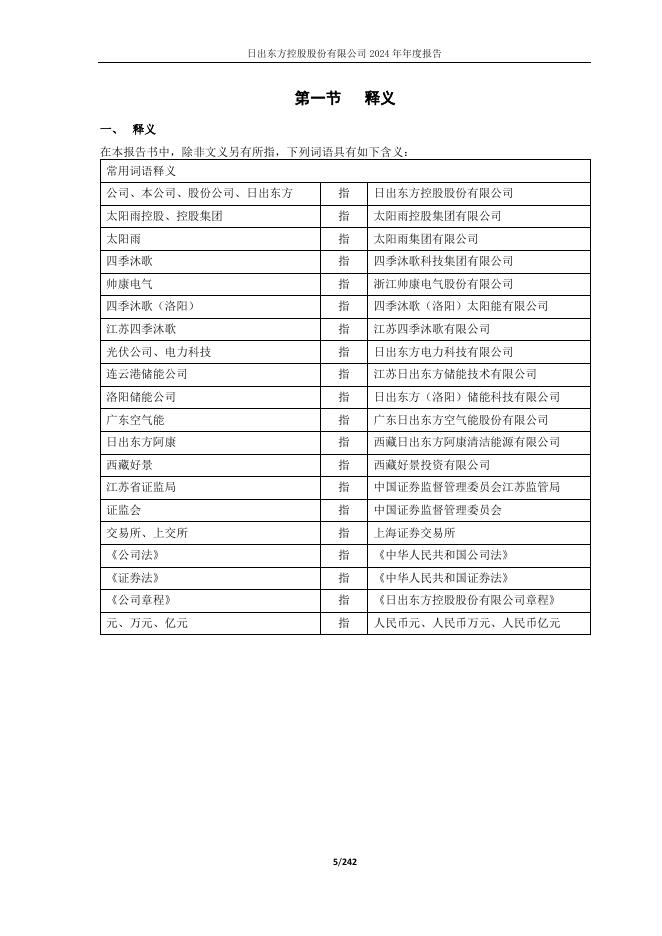 日出东方控股股份有限公司 2024 年年度报告

第一节 释义

一、 释义

在本报告书中，除非文义另有所指，下列词语具有如下含义：

| 常用词语释义 | | |
|---|---|---|
| 公司、本公司、股份公司、日出东方 | 指 | 日出东方控股股份有限公司 |
| 太阳雨控股、控股集团 | 指 | 太阳雨控股集团有限公司 |
| 太阳雨 | 指 | 太阳雨集团有限公司 |
| 四季沐歌 | 指 | 四季沐歌科技集团有限公司 |
| 帅康电气 | 指 | 浙江帅康电气股份有限公司 |
| 四季沐歌（洛阳） | 指 | 四季沐歌（洛阳）太阳能有限公司 |
| 江苏四季沐歌 | 指 | 江苏四季沐歌有限公司 |
| 光伏公司、电力科技 | 指 | 日出东方电力科技有限公司 |
| 连云港储能公司 | 指 | 江苏日出东方储能技术有限公司 |
| 洛阳储能公司 | 指 | 日出东方（洛阳）储能科技有限公司 |
| 广东空气能 | 指 | 广东日出东方空气能股份有限公司 |
| 日出东方阿康 | 指 | 西藏日出东方阿康清洁能源有限公司 |
| 西藏好景 | 指 | 西藏好景投资有限公司 |
| 江苏省证监局 | 指 | 中国证券监督管理委员会江苏监管局 |
| 证监会 | 指 | 中国证券监督管理委员会 |
| 交易所、上交所 | 指 | 上海证券交易所 |
| 《公司法》 | 指 | 《中华人民共和国公司法》 |
| 《证券法》 | 指 | 《中华人民共和国证券法》 |
| 《公司章程》 | 指 | 《日出东方控股股份有限公司章程》 |
| 元、万元、亿元 | 指 | 人民币元、人民币万元、人民币亿元 |

5/242